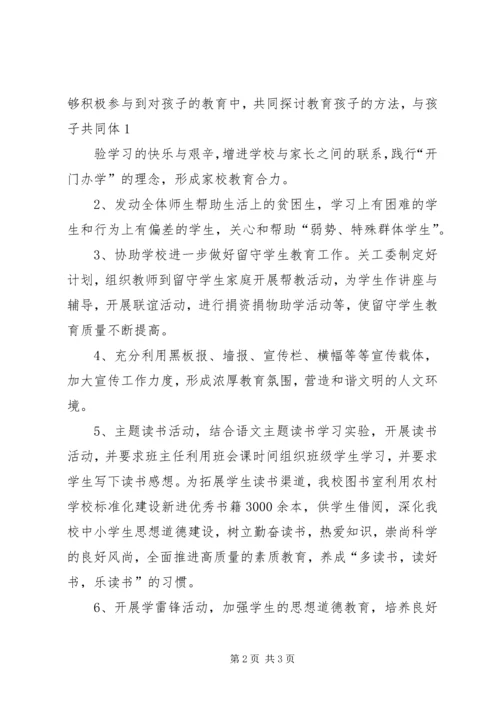 够积极参与到对孩子的教育中，共同探讨教育孩子的方法，与孩子共同体 1

验学习的快乐与艰辛，增进学校与家长之间的联系，践行“开门办学”的理念，形成家校教育合力。

2、发动全体师生帮助生活上的贫困生，学习上有困难的学生和行为上有偏差的学生，关心和帮助“弱势、特殊群体学生”。

3、协助学校进一步做好留守学生教育工作。关工委制定好计划，组织教师到留守学生家庭开展帮教活动，为学生作讲座与辅导，开展联谊活动，进行捐资捐物助学活动等，使留守学生教育质量不断提高。

4、充分利用黑板报、墙报、宣传栏、横幅等等宣传载体，加大宣传工作力度，形成浓厚教育氛围，营造和谐文明的人文环境。

5、主题读书活动，结合语文主题读书学习实验，开展读书活动，并要求班主任利用班会课时间组织班级学生学习，并要求学生写下读书感想。为拓展学生读书渠道，我校图书室利用农村学校标准化建设新进优秀书籍 3000 余本，供学生借阅，深化我校中小学生思想道德建设，树立勤奋读书，热爱知识，崇尚科学的良好风尚，全面推进高质量的素质教育，养成“多读书，读好书，乐读书”的习惯。

6、开展学雷锋活动，加强学生的思想道德教育，培养良好

第 2 页 共 3 页